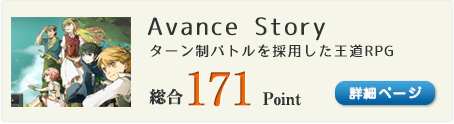 Avance Story
ターン制バトルを採用した王道RPG

総合 171 Point

詳細ページ